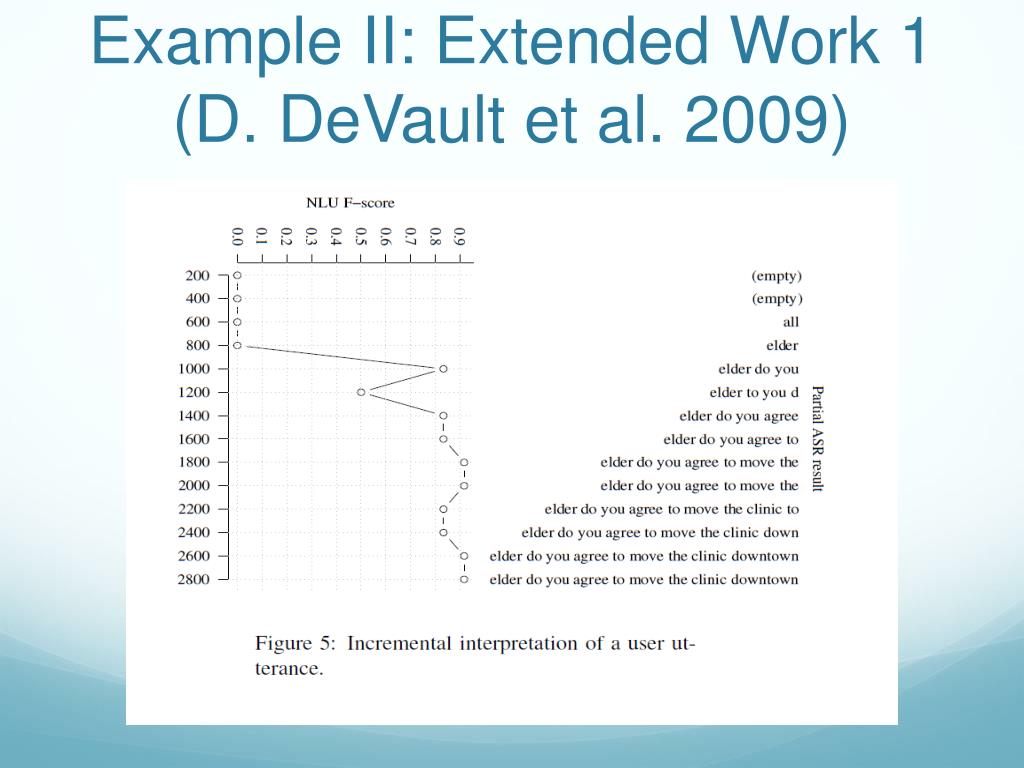 Example II: Extended Work 1 (D. DeVault et al. 2009)

NLU F–score

0.0
0.1
0.2
0.3
0.4
0.5
0.6
0.7
0.8
0.9

200
400
600
800
1000
1200
1400
1600
1800
2000
2200
2400
2600
2800

(empty)
(empty)
all
elder
elder do you
elder to you d
elder do you agree
elder do you agree to
elder do you agree to move the
elder do you agree to move the
elder do you agree to move the clinic to
elder do you agree to move the clinic down
elder do you agree to move the clinic downtown
elder do you agree to move the clinic downtown

Partial ASR result

Figure 5: Incremental interpretation of a user utterance.